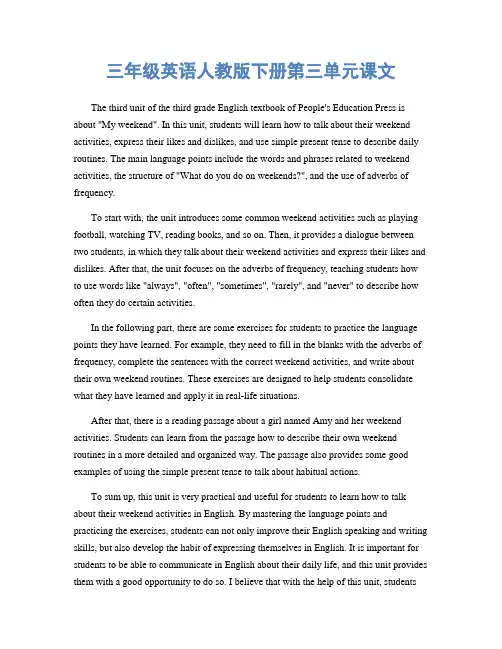 三年级英语人教版下册第三单元课文

The third unit of the third grade English textbook of People's Education Press is about "My weekend". In this unit, students will learn how to talk about their weekend activities, express their likes and dislikes, and use simple present tense to describe daily routines. The main language points include the words and phrases related to weekend activities, the structure of "What do you do on weekends?", and the use of adverbs of frequency.

To start with, the unit introduces some common weekend activities such as playing football, watching TV, reading books, and so on. Then, it provides a dialogue between two students, in which they talk about their weekend activities and express their likes and dislikes. After that, the unit focuses on the adverbs of frequency, teaching students how to use words like "always", "often", "sometimes", "rarely", and "never" to describe how often they do certain activities.

In the following part, there are some exercises for students to practice the language points they have learned. For example, they need to fill in the blanks with the adverbs of frequency, complete the sentences with the correct weekend activities, and write about their own weekend routines. These exercises are designed to help students consolidate what they have learned and apply it in real-life situations.

After that, there is a reading passage about a girl named Amy and her weekend activities. Students can learn from the passage how to describe their own weekend routines in a more detailed and organized way. The passage also provides some good examples of using the simple present tense to talk about habitual actions.

To sum up, this unit is very practical and useful for students to learn how to talk about their weekend activities in English. By mastering the language points and practicing the exercises, students can not only improve their English speaking and writing skills, but also develop the habit of expressing themselves in English. It is important for students to be able to communicate in English about their daily life, and this unit provides them with a good opportunity to do so. I believe that with the help of this unit, students